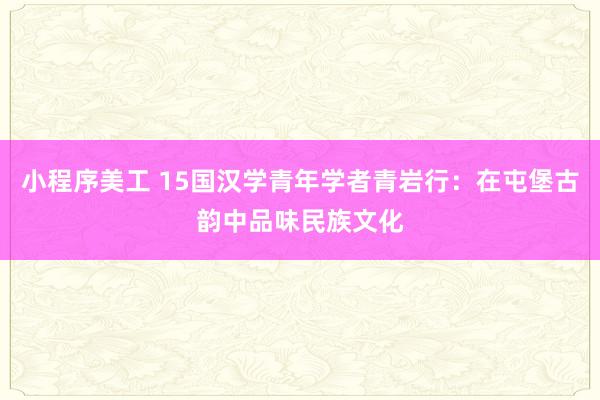 小程序美工 15国汉学青年学者青岩行：在屯堡古韵中品味民族文化